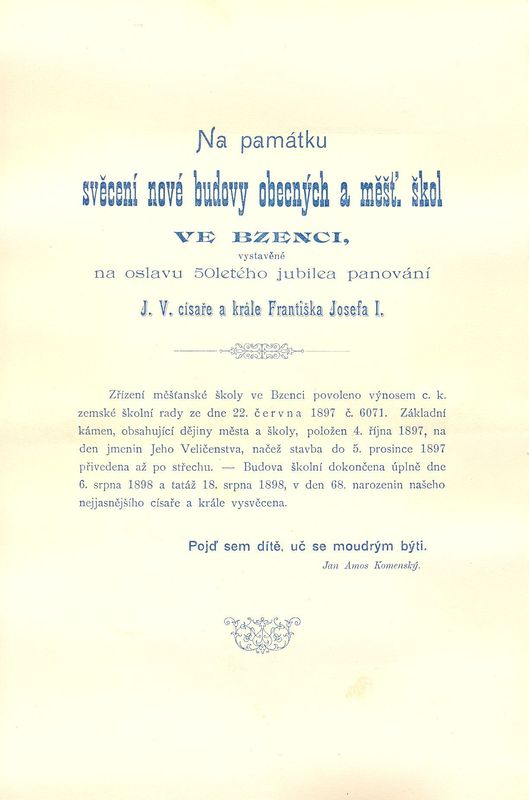 Na památku

svěcení nové budovy obecných a měšť. škol

VE BZENCI,

vystavěné

na oslavu 50letého jubilea panování

J. V. císaře a krále Františka Josefa I.

Zřízení měšťanské školy ve Bzenci povoleno výnosem c. k. zemské školní rady ze dne 22. června 1897 č. 6071. Základní kámen, obsahující dějiny města a školy, položen 4. října 1897, na den jmenin Jeho Veličenstva, načež stavba do 5. prosince 1897 přivedena až po střechu. — Budova školní dokončena úplně dne 6. srpna 1898 a tatáž 18. srpna 1898, v den 68. narozenin našeho nejjasnějšího císaře a krále vysvěcena.

Pojď sem dítě, uč se moudrým býti.

Jan Amos Komenský.